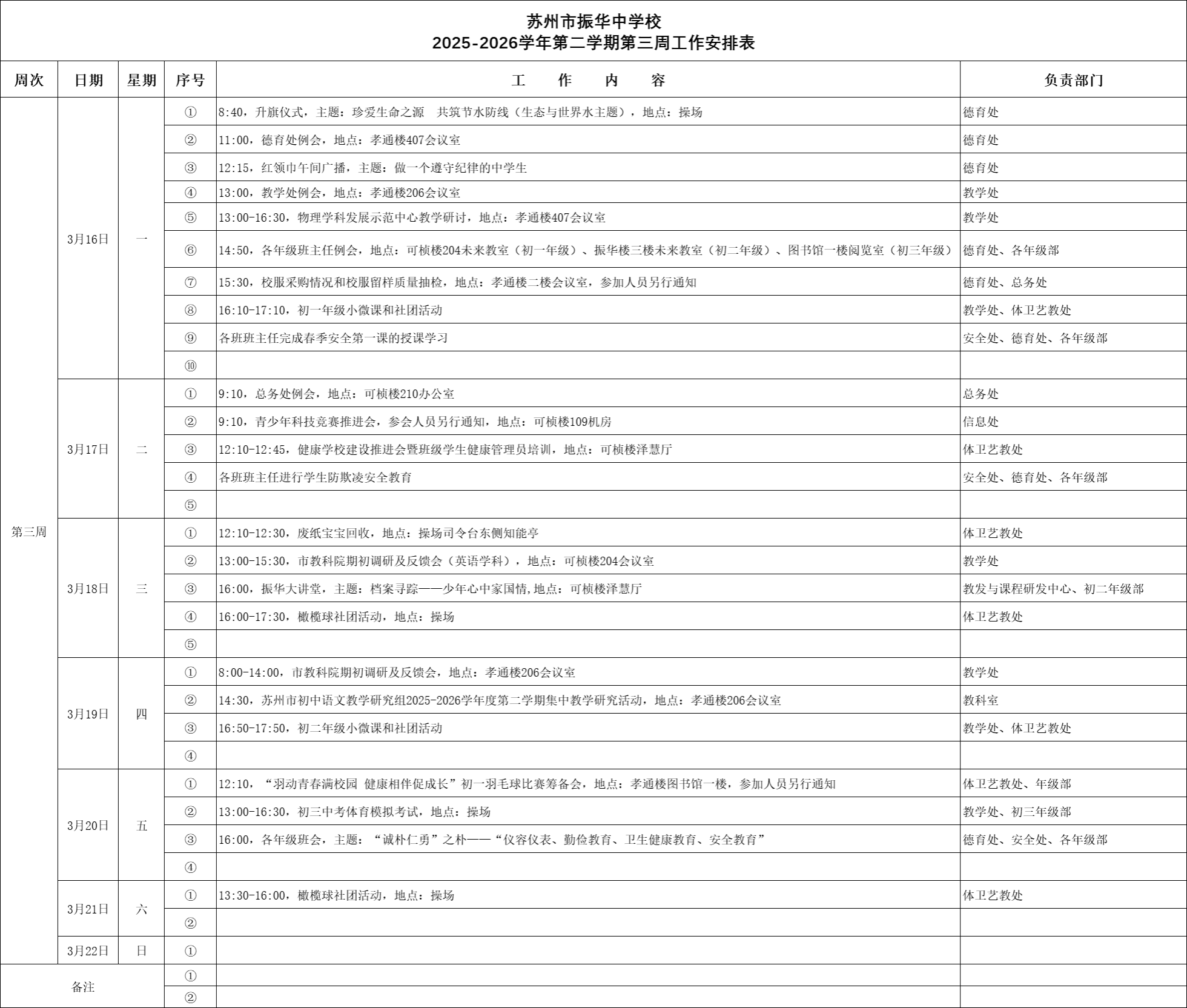 苏州市振华中学校
2025-2026学年第二学期第三周工作安排表

| 周次 | 日期 | 星期 | 序号 | 工　作　内　容 | 负责部门 |
|---|---|---|---|---|---|
| 第三周 | 3月16日 | 一 | ① | 8:40，升旗仪式，主题：珍爱生命之源　共筑节水防线（生态与世界水主题），地点：操场 | 德育处 |
| | | | ② | 11:00，德育处例会，地点：孝通楼407会议室 | 德育处 |
| | | | ③ | 12:15，红领巾午间广播，主题：做一个遵守纪律的中学生 | 德育处 |
| | | | ④ | 13:00，教学处例会，地点：孝通楼206会议室 | 教学处 |
| | | | ⑤ | 13:00-16:30，物理学科发展示范中心教学研讨，地点：孝通楼407会议室 | 教学处 |
| | | | ⑥ | 14:50，各年级班主任例会，地点：可桢楼204未来教室（初一年级）、振华楼三楼未来教室（初二年级）、图书馆一楼阅览室（初三年级） | 德育处、各年级部 |
| | | | ⑦ | 15:30，校服采购情况和校服留样质量抽检，地点：孝通楼二楼会议室，参加人员另行通知 | 德育处、总务处 |
| | | | ⑧ | 16:10-17:10，初一年级小微课和社团活动 | 教学处、体卫艺教处 |
| | | | ⑨ | 各班班主任完成春季安全第一课的授课学习 | 安全处、德育处、各年级部 |
| | | | ⑩ | | |
| | 3月17日 | 二 | ① | 9:10，总务处例会，地点：可桢楼210办公室 | 总务处 |
| | | | ② | 9:10，青少年科技竞赛推进会，参会人员另行通知，地点：可桢楼109机房 | 信息处 |
| | | | ③ | 12:10-12:45，健康学校建设推进会暨班级学生健康管理员培训，地点：可桢楼泽慧厅 | 体卫艺教处 |
| | | | ④ | 各班班主任进行学生防欺凌安全教育 | 安全处、德育处、各年级部 |
| | | | ⑤ | | |
| | 3月18日 | 三 | ① | 12:10-12:30，废纸宝宝回收，地点：操场司令台东侧知能亭 | 体卫艺教处 |
| | | | ② | 13:00-15:30，市教科院期初调研及反馈会（英语学科），地点：可桢楼204会议室 | 教学处 |
| | | | ③ | 16:00，振华大讲堂，主题：档案寻踪——少年心中家国情,地点：可桢楼泽慧厅 | 教发与课程研发中心、初二年级部 |
| | | | ④ | 16:00-17:30，橄榄球社团活动，地点：操场 | 体卫艺教处 |
| | | | ⑤ | | |
| | 3月19日 | 四 | ① | 8:00-14:00，市教科院期初调研及反馈会，地点：孝通楼206会议室 | 教学处 |
| | | | ② | 14:30，苏州市初中语文教学研究组2025-2026学年度第二学期集中教学研究活动，地点：孝通楼206会议室 | 教科室 |
| | | | ③ | 16:50-17:50，初二年级小微课和社团活动 | 教学处、体卫艺教处 |
| | | | ④ | | |
| | 3月20日 | 五 | ① | 12:10，“羽动青春满校园 健康相伴促成长”初一羽毛球比赛筹备会，地点：孝通楼图书馆一楼，参加人员另行通知 | 体卫艺教处、年级部 |
| | | | ② | 13:00-16:30，初三中考体育模拟考试，地点：操场 | 教学处、初三年级部 |
| | | | ③ | 16:00，各年级班会，主题：“诚朴仁勇”之朴——“仪容仪表、勤俭教育、卫生健康教育、安全教育” | 德育处、安全处、各年级部 |
| | | | ④ | | |
| | 3月21日 | 六 | ① | 13:30-16:00，橄榄球社团活动，地点：操场 | 体卫艺教处 |
| | | | ② | | |
| | 3月22日 | 日 | ① | | |
| 备注 | | | ① | | |
| | | | ② | | |